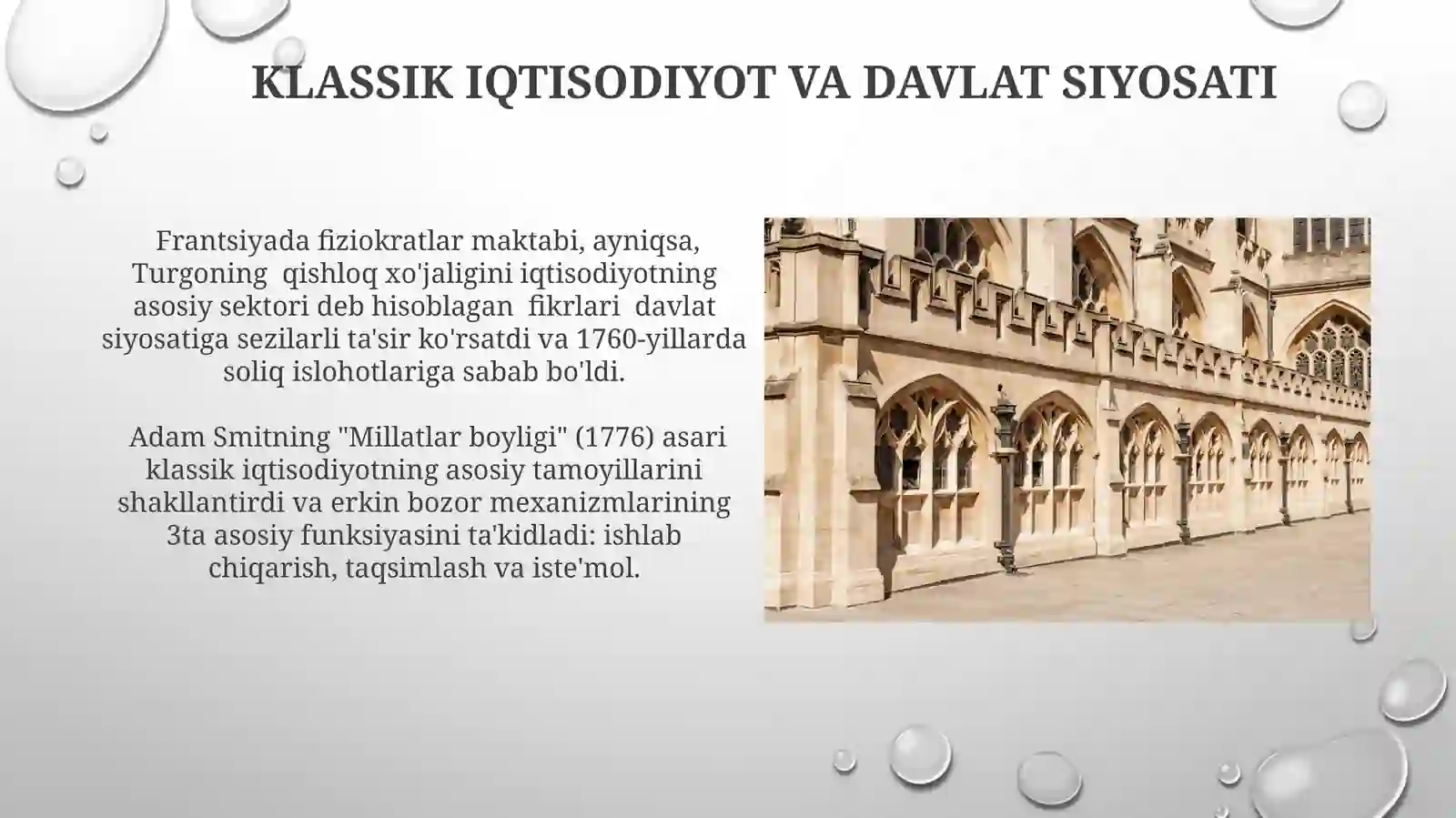 KLASSIK IQTISODIYOT VA DAVLAT SIYOSATI

Frantsiyada fiziokratlar maktabi, ayniqsa, Turgoning qishloq xo'jaligini iqtisodiyotning asosiy sektori deb hisoblagan fikrlari davlat siyosatiga sezilarli ta'sir ko'rsatdi va 1760-yillarda soliq islohotlariga sabab bo'ldi.

Adam Smitning "Millatlar boyligi" (1776) asari klassik iqtisodiyotning asosiy tamoyillarini shakllantirdi va erkin bozor mexanizmlarining 3ta asosiy funksiyasini ta'kidladi: ishlab chiqarish, taqsimlash va iste'mol.